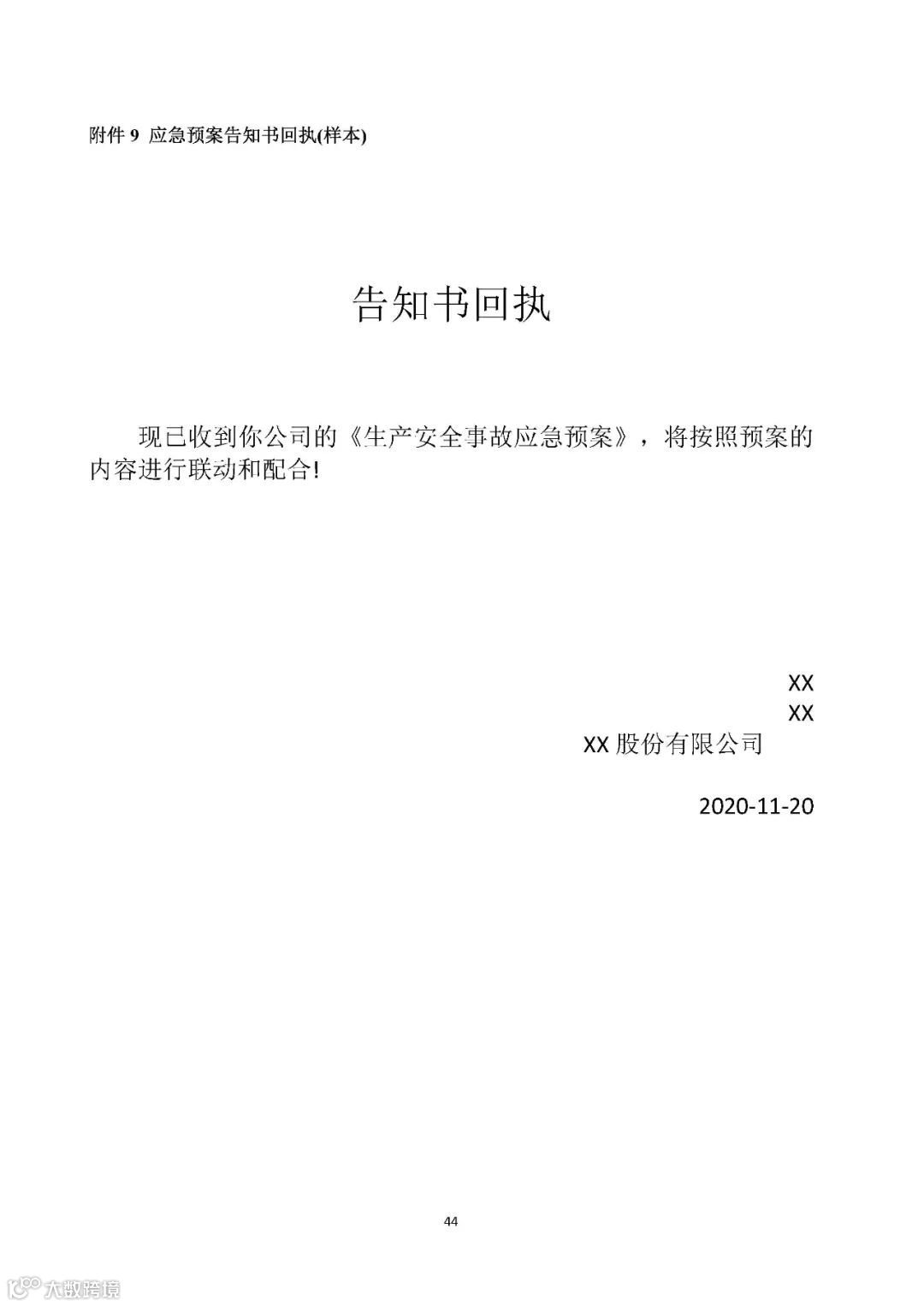 附件 9 应急预案告知书回执(样本)

告知书回执

现已收到你公司的《生产安全事故应急预案》，将按照预案的内容进行联动和配合!

XX
XX
XX 股份有限公司

2020-11-20

44

大数跨境